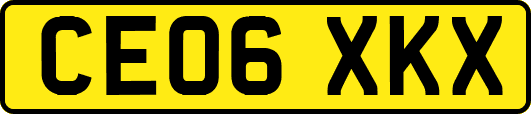 CE06 XKX